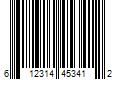 6 12314 45341 2